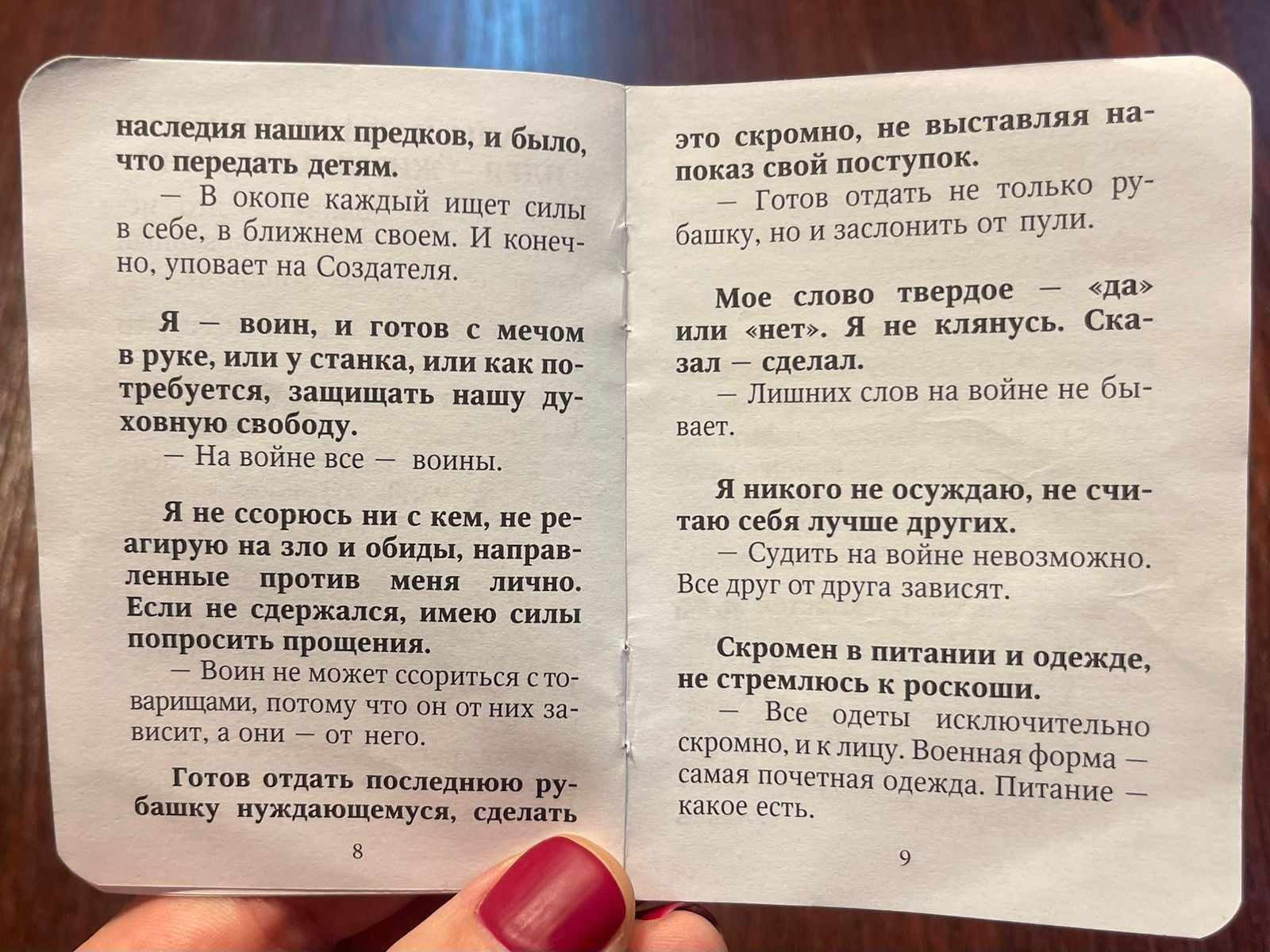 наследия наших предков, и было, что передать детям.

— В окопе каждый ищет силы в себе, в ближнем своем. И конечно, уповает на Создателя.

Я — воин, и готов с мечом в руке, или у станка, или как потребуется, защищать нашу духовную свободу.

— На войне все — воины.

Я не ссорюсь ни с кем, не реагирую на зло и обиды, направленные против меня лично. Если не сдержался, имею силы попросить прощения.

— Воин не может ссориться с товарищами, потому что он от них зависит, а они — от него.

Готов отдать последнюю рубашку нуждающемуся, сделать

8

это скромно, не выставляя напоказ свой поступок.

— Готов отдать не только рубашку, но и заслонить от пули.

Мое слово твердое — «да» или «нет». Я не клянусь. Сказал — сделал.

— Лишних слов на войне не бывает.

Я никого не осуждаю, не считаю себя лучше других.

— Судить на войне невозможно. Все друг от друга зависят.

Скромен в питании и одежде, не стремлюсь к роскоши.

— Все одеты исключительно скромно, и к лицу. Военная форма — самая почетная одежда. Питание — какое есть.

9